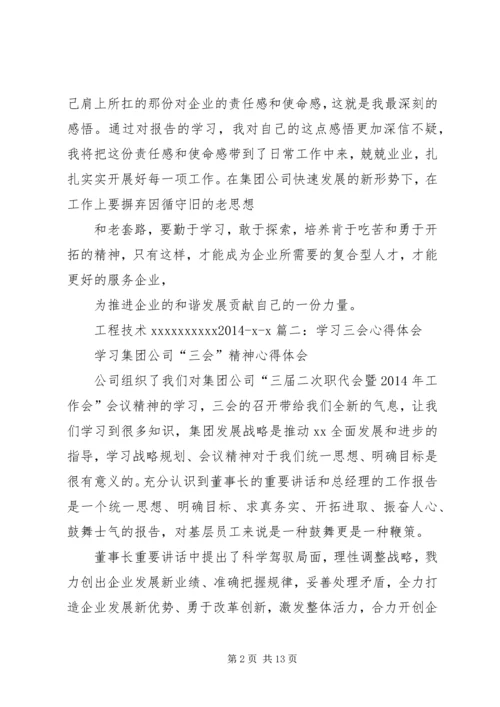 己肩上所扛的那份对企业的责任感和使命感，这就是我最深刻的感悟。通过对报告的学习，我对自己的这点感悟更加深信不疑，我将把这份责任感和使命感带到了日常工作中来，兢兢业业，扎扎实实开展好每一项工作。在集团公司快速发展的新形势下，在工作上要摒弃因循守旧的老思想

和老套路，要勤于学习，敢于探索，培养肯于吃苦和勇于开拓的精神，只有这样，才能成为企业所需要的复合型人才，才能更好的服务企业，

为推进企业的和谐发展贡献自己的一份力量。

工程技术 xxxxxxxxxx2014-x-x 篇二：学习三会心得体会

学习集团公司“三会”精神心得体会

公司组织了我们对集团公司“三届二次职代会暨 2014 年工作会”会议精神的学习，三会的召开带给我们全新的气息，让我们学习到很多知识，集团发展战略是推动 xx 全面发展和进步的指导，学习战略规划、会议精神对于我们统一思想、明确目标是很有意义的。充分认识到董事长的重要讲话和总经理的工作报告是一个统一思想、明确目标、求真务实、开拓进取、振奋人心、鼓舞士气的报告，对基层员工来说是一种鼓舞更是一种鞭策。

董事长重要讲话中提出了科学驾驭局面，理性调整战略，戮力创出企业发展新业绩、准确把握规律，妥善处理矛盾，全力打造企业发展新优势、勇于改革创新，激发整体活力，合力开创企

第 2 页 共 13 页